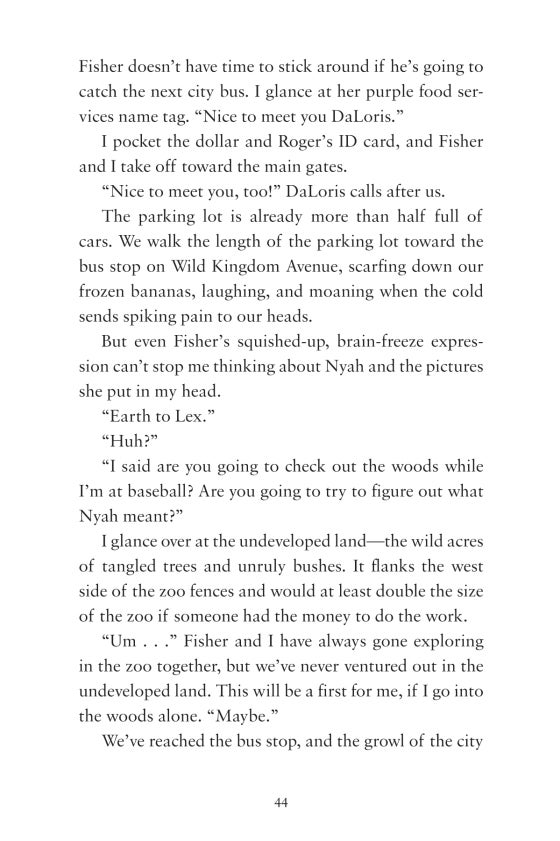 Fisher doesn't have time to stick around if he's going to catch the next city bus. I glance at her purple food services name tag. "Nice to meet you DaLoris."

I pocket the dollar and Roger's ID card, and Fisher and I take off toward the main gates.

"Nice to meet you, too!" DaLoris calls after us.

The parking lot is already more than half full of cars. We walk the length of the parking lot toward the bus stop on Wild Kingdom Avenue, scarfing down our frozen bananas, laughing, and moaning when the cold sends spiking pain to our heads.

But even Fisher's squished-up, brain-freeze expression can't stop me thinking about Nyah and the pictures she put in my head.

"Earth to Lex."

"Huh?"

"I said are you going to check out the woods while I'm at baseball? Are you going to try to figure out what Nyah meant?"

I glance over at the undeveloped land—the wild acres of tangled trees and unruly bushes. It flanks the west side of the zoo fences and would at least double the size of the zoo if someone had the money to do the work.

"Um . . ." Fisher and I have always gone exploring in the zoo together, but we've never ventured out in the undeveloped land. This will be a first for me, if I go into the woods alone. "Maybe."

We've reached the bus stop, and the growl of the city

44